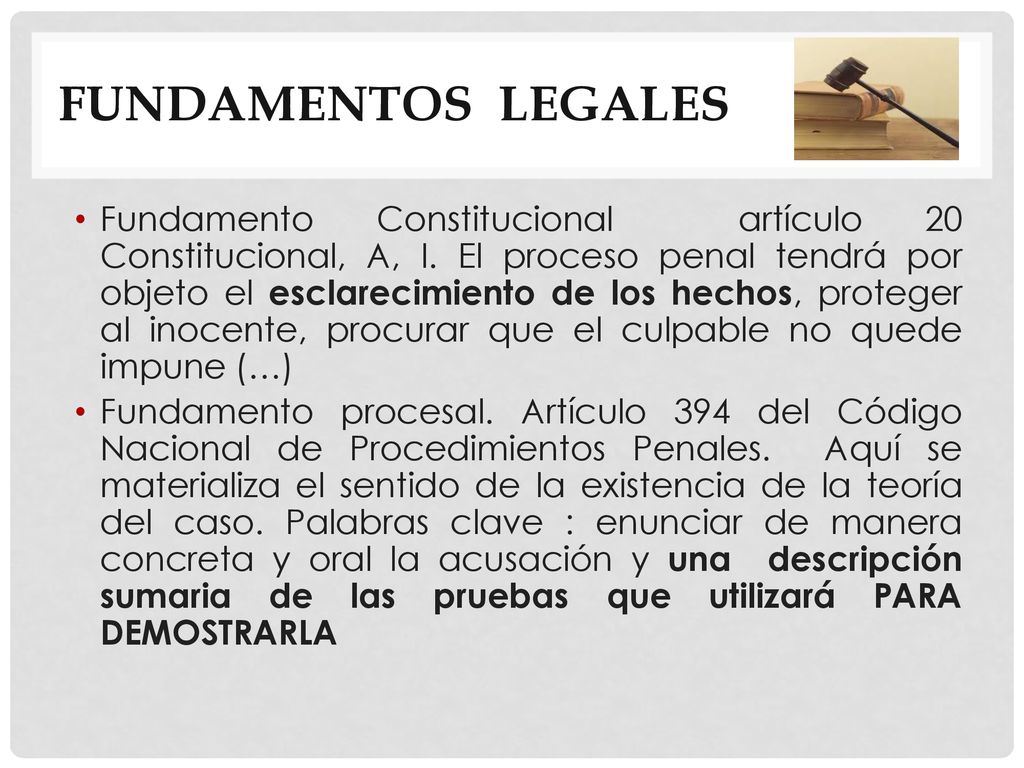 FUNDAMENTOS LEGALES

• Fundamento Constitucional artículo 20 Constitucional, A, I. El proceso penal tendrá por objeto el esclarecimiento de los hechos, proteger al inocente, procurar que el culpable no quede impune (…)

• Fundamento procesal. Artículo 394 del Código Nacional de Procedimientos Penales. Aquí se materializa el sentido de la existencia de la teoría del caso. Palabras clave : enunciar de manera concreta y oral la acusación y una descripción sumaria de las pruebas que utilizará PARA DEMOSTRARLA